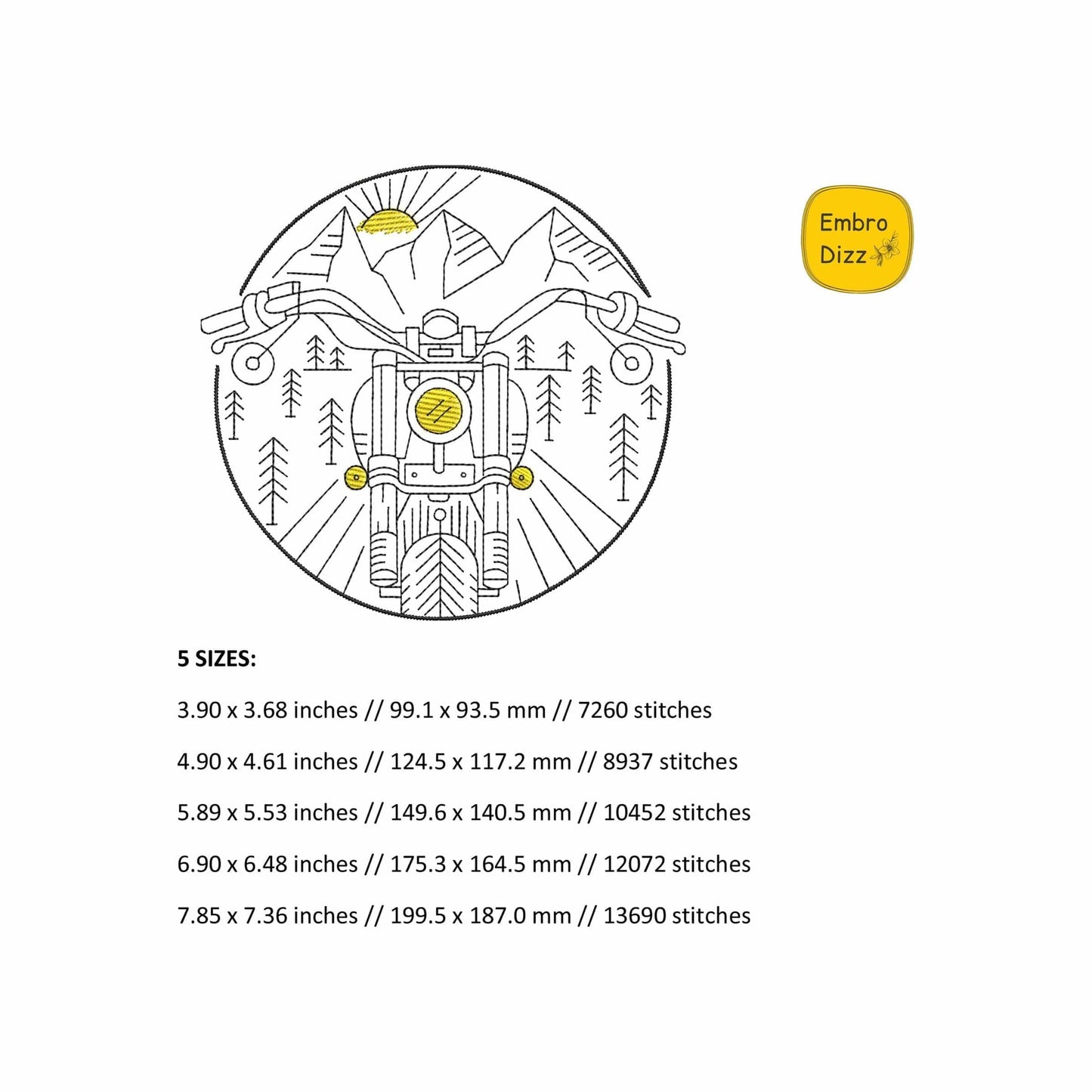 Embro Dizz

5 SIZES:

3.90 x 3.68 inches // 99.1 x 93.5 mm // 7260 stitches

4.90 x 4.61 inches // 124.5 x 117.2 mm // 8937 stitches

5.89 x 5.53 inches // 149.6 x 140.5 mm // 10452 stitches

6.90 x 6.48 inches // 175.3 x 164.5 mm // 12072 stitches

7.85 x 7.36 inches // 199.5 x 187.0 mm // 13690 stitches